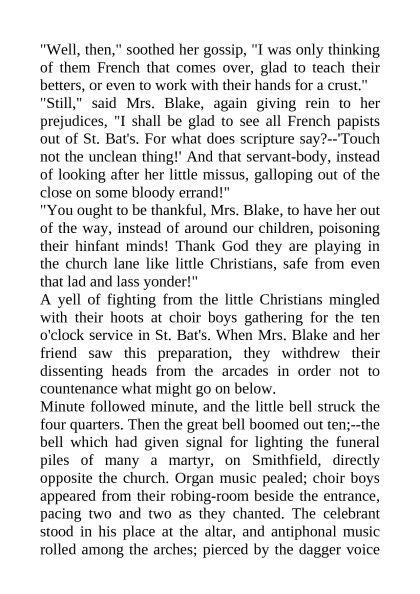 "Well, then," soothed her gossip, "I was only thinking of them French that comes over, glad to teach their betters, or even to work with their hands for a crust."

"Still," said Mrs. Blake, again giving rein to her prejudices, "I shall be glad to see all French papists out of St. Bat's. For what does scripture say?--'Touch not the unclean thing!' And that servant-body, instead of looking after her little missus, galloping out of the close on some bloody errand!"

"You ought to be thankful, Mrs. Blake, to have her out of the way, instead of around our children, poisoning their hinfant minds! Thank God they are playing in the church lane like little Christians, safe from even that lad and lass yonder!"

A yell of fighting from the little Christians mingled with their hoots at choir boys gathering for the ten o'clock service in St. Bat's. When Mrs. Blake and her friend saw this preparation, they withdrew their dissenting heads from the arcades in order not to countenance what might go on below.

Minute followed minute, and the little bell struck the four quarters. Then the great bell boomed out ten;--the bell which had given signal for lighting the funeral piles of many a martyr, on Smithfield, directly opposite the church. Organ music pealed; choir boys appeared from their robing-room beside the entrance, pacing two and two as they chanted. The celebrant stood in his place at the altar, and antiphonal music rolled among the arches; pierced by the dagger voice